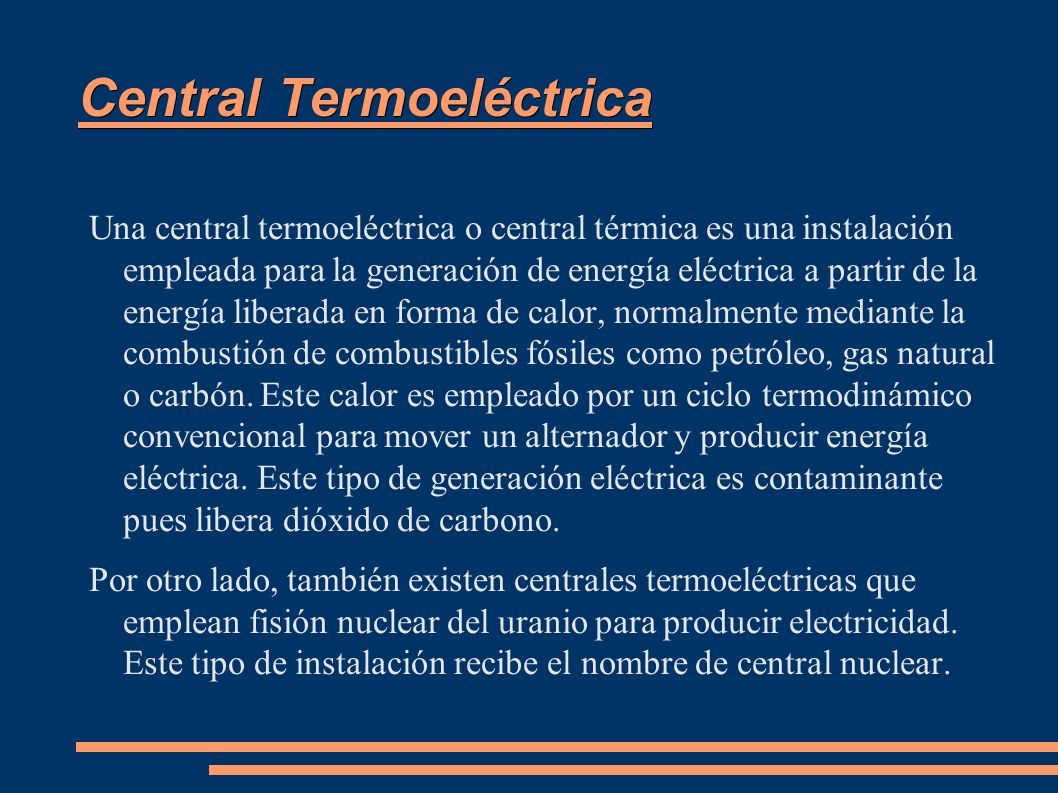 Central Termoeléctrica

Una central termoeléctrica o central térmica es una instalación empleada para la generación de energía eléctrica a partir de la energía liberada en forma de calor, normalmente mediante la combustión de combustibles fósiles como petróleo, gas natural o carbón. Este calor es empleado por un ciclo termodinámico convencional para mover un alternador y producir energía eléctrica. Este tipo de generación eléctrica es contaminante pues libera dióxido de carbono.

Por otro lado, también existen centrales termoeléctricas que emplean fisión nuclear del uranio para producir electricidad. Este tipo de instalación recibe el nombre de central nuclear.